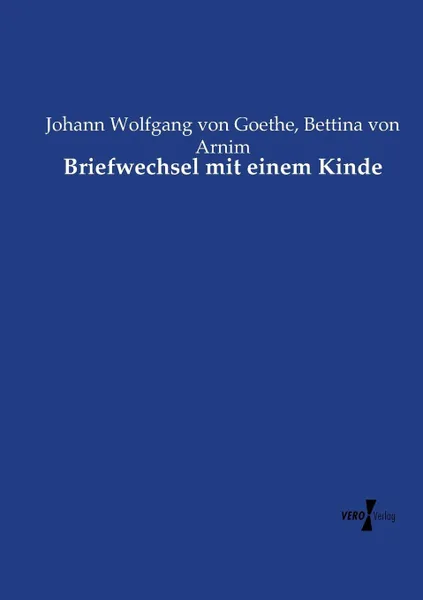 Johann Wolfgang von Goethe, Bettina von Arnim
Briefwechsel mit einem Kinde

VERO Verlag